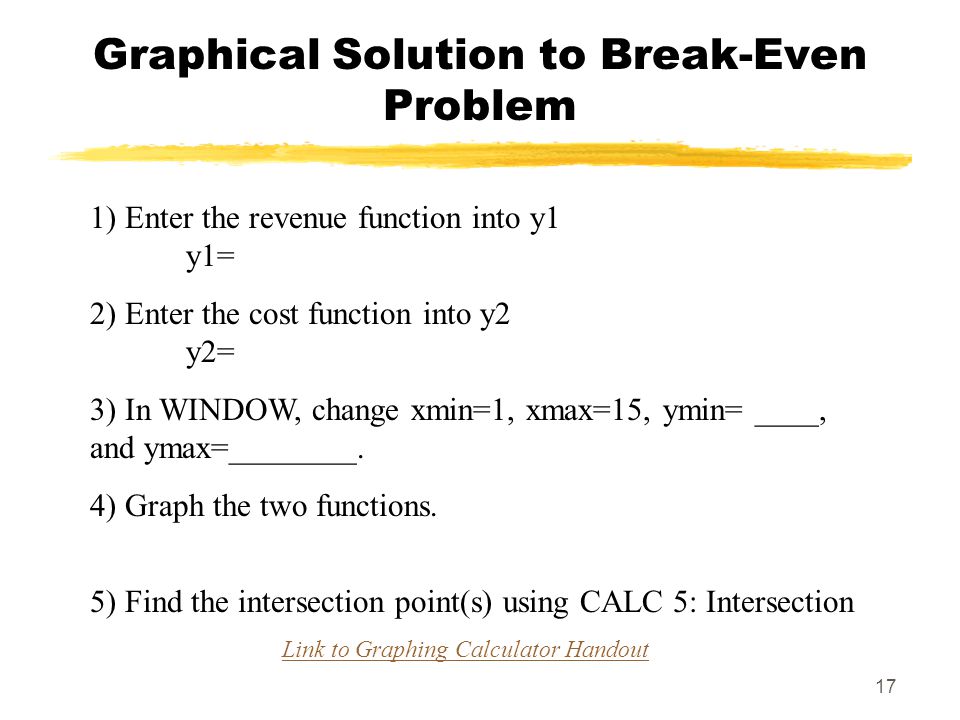 Graphical Solution to Break-Even Problem

1) Enter the revenue function into y1
y1=

2) Enter the cost function into y2
y2=

3) In WINDOW, change xmin=1, xmax=15, ymin= ____, and ymax=________.

4) Graph the two functions.

5) Find the intersection point(s) using CALC 5: Intersection

Link to Graphing Calculator Handout

17